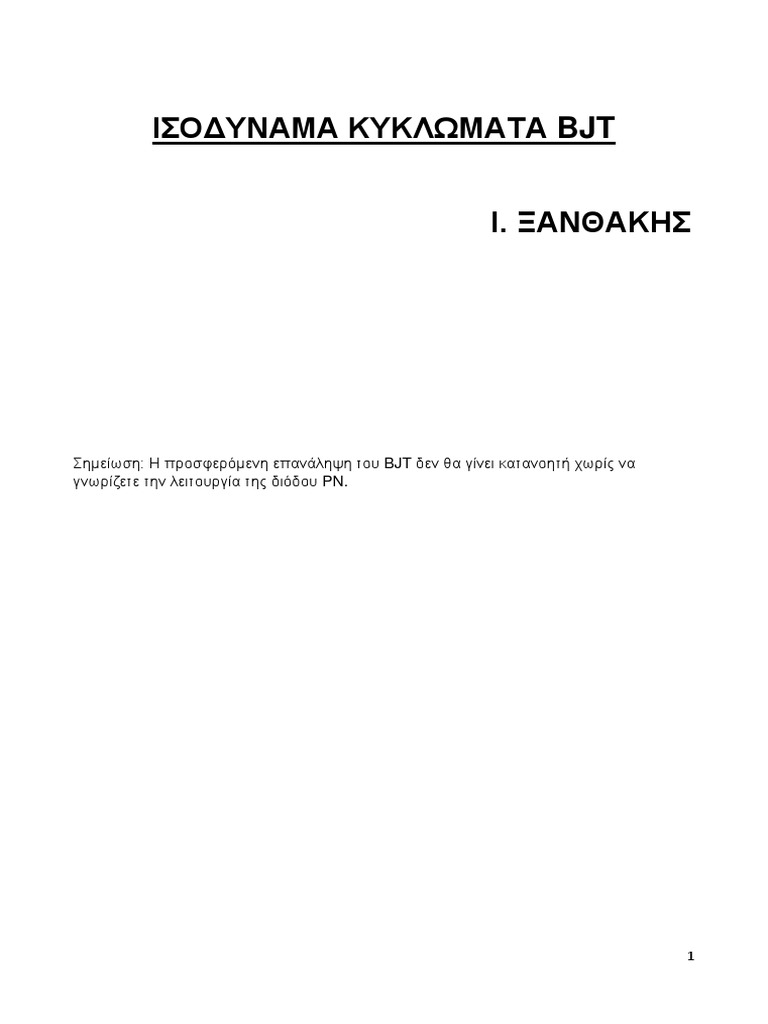 ΙΣΟΔΥΝΑΜΑ ΚΥΚΛΩΜΑΤΑ BJT

Ι. ΞΑΝΘΑΚΗΣ

Σημείωση: Η προσφερόμενη επανάληψη του BJT δεν θα γίνει κατανοητή χωρίς να γνωρίζετε την λειτουργία της διόδου PN.

1